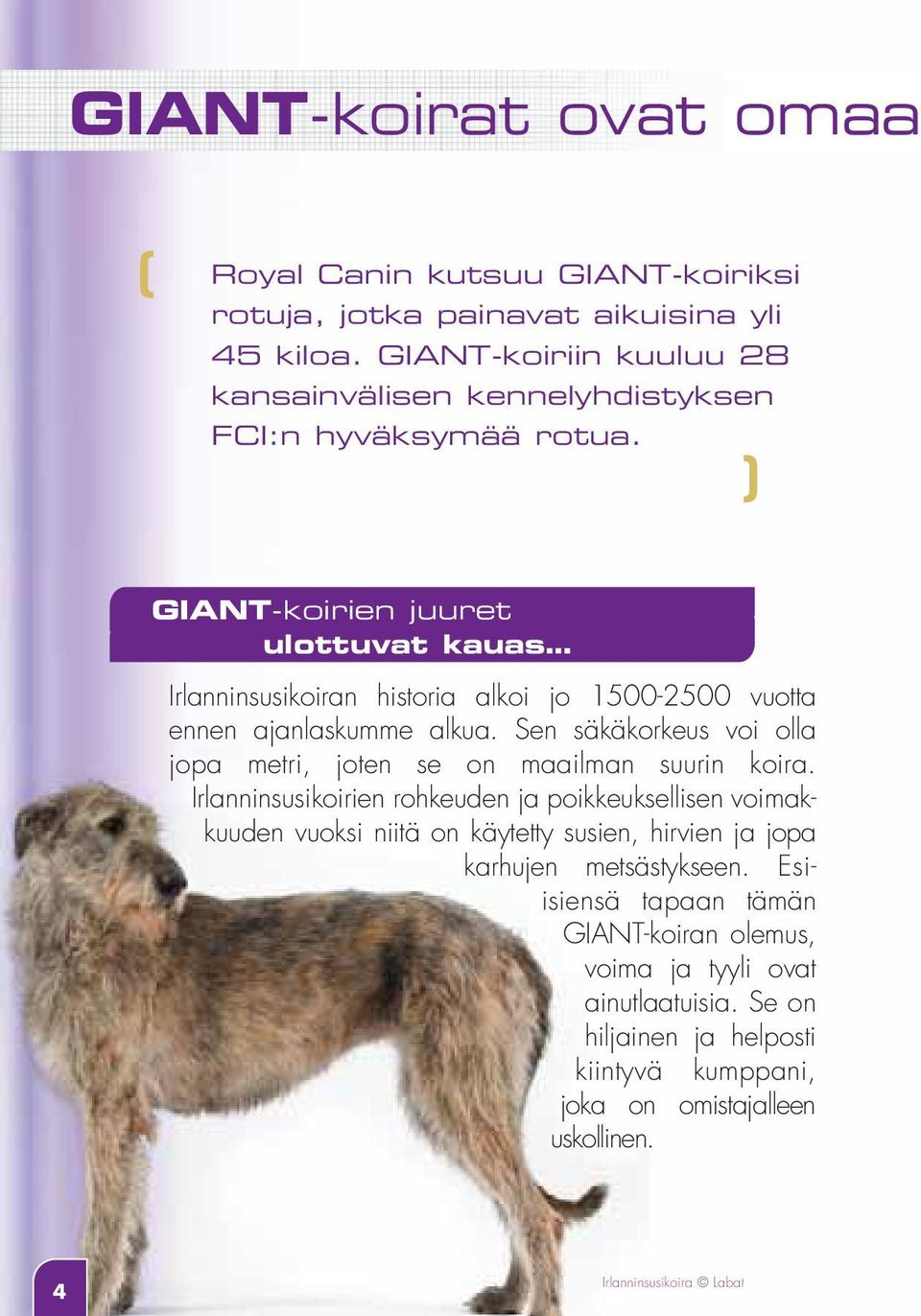 GIANT-koirat ovat omaa

Royal Canin kutsuu GIANT-koiriksi rotuja, jotka painavat aikuisina yli 45 kiloa. GIANT-koiriin kuuluu 28 kansainvälisen kennelyhdistyksen FCI:n hyväksymää rotua.

GIANT-koirien juuret ulottuvat kauas...

Irlanninsusikoiran historia alkoi jo 1500-2500 vuotta ennen ajanlaskumme alkua. Sen säkäkorkeus voi olla jopa metri, joten se on maailman suurin koira. Irlanninsusikoirien rohkeuden ja poikkeuksellisen voimakkuuden vuoksi niitä on käytetty susien, hirvien ja jopa karhujen metsästykseen. Esi-isiensä tapaan tämän GIANT-koiran olemus, voima ja tyyli ovat ainutlaatuisia. Se on hiljainen ja helposti kiintyvä kumppani, joka on omistajalleen uskollinen.

4

Irlanninsusikoira © Labat